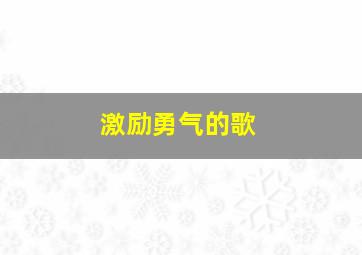 激励勇气的歌